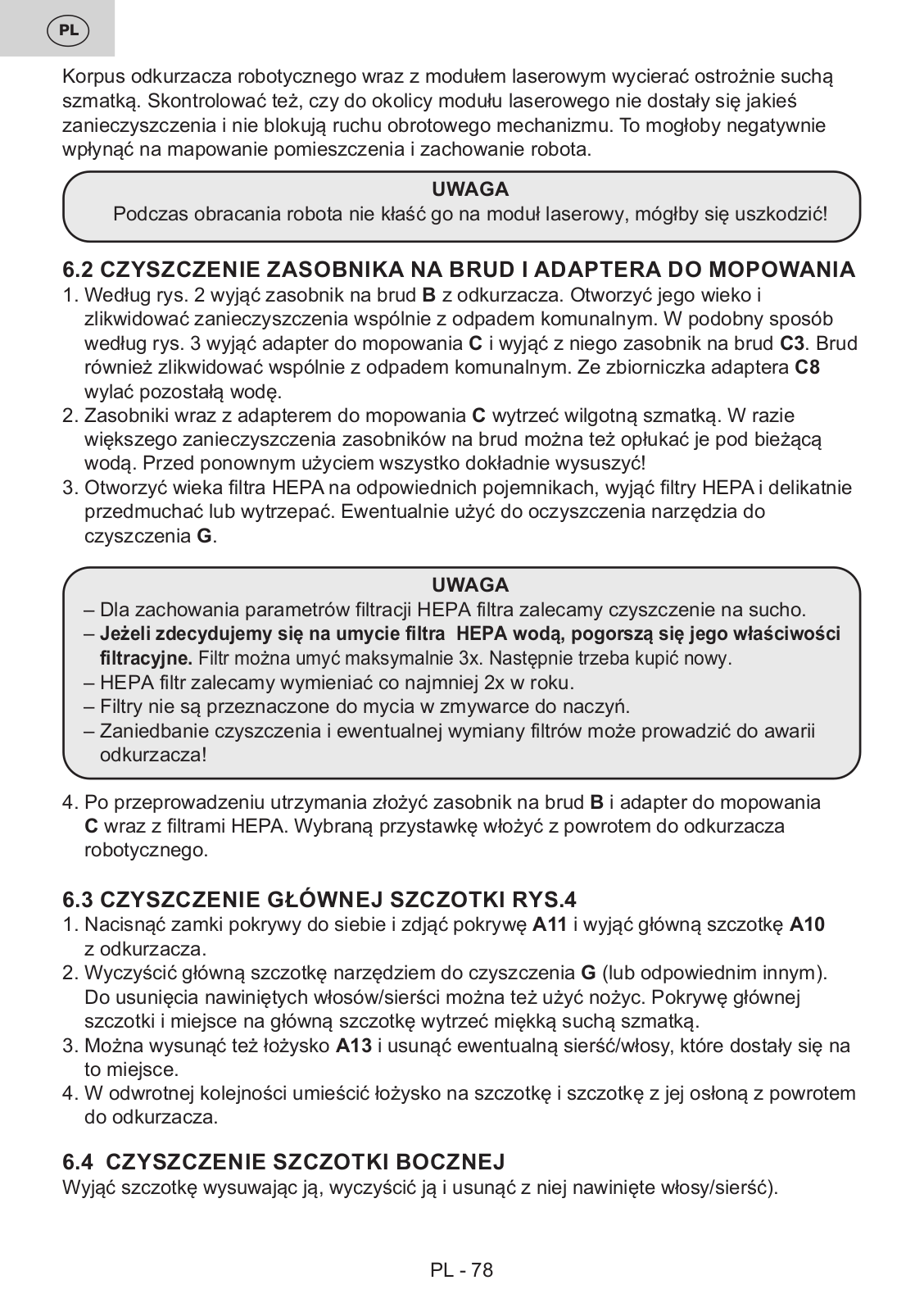 PL

Korpus odkurzacza robotycznego wraz z modułem laserowym wycierać ostrożnie suchą szmatką. Skontrolować też, czy do okolicy modułu laserowego nie dostały się jakieś zanieczyszczenia i nie blokują ruchu obrotowego mechanizmu. To mogłoby negatywnie wpłynąć na mapowanie pomieszczenia i zachowanie robota.

UWAGA
Podczas obracania robota nie kłaść go na moduł laserowy, mógłby się uszkodzić!

6.2 CZYSZCZENIE ZASOBNIKA NA BRUD I ADAPTERA DO MOPOWANIA
1. Według rys. 2 wyjąć zasobnik na brud B z odkurzacza. Otworzyć jego wieko i zlikwidować zanieczyszczenia wspólnie z odpadem komunalnym. W podobny sposób według rys. 3 wyjąć adapter do mopowania C i wyjąć z niego zasobnik na brud C3. Brud również zlikwidować wspólnie z odpadem komunalnym. Ze zbiorniczka adaptera C8 wylać pozostałą wodę.
2. Zasobniki wraz z adapterem do mopowania C wytrzeć wilgotną szmatką. W razie większego zanieczyszczenia zasobników na brud można też opłukać je pod bieżącą wodą. Przed ponownym użyciem wszystko dokładnie wysuszyć!
3. Otworzyć wieka filtra HEPA na odpowiednich pojemnikach, wyjąć filtry HEPA i delikatnie przedmuchać lub wytrzepać. Ewentualnie użyć do oczyszczenia narzędzia do czyszczenia G.

UWAGA
– Dla zachowania parametrów filtracji HEPA filtra zalecamy czyszczenie na sucho.
– Jeżeli zdecydujemy się na umycie filtra HEPA wodą, pogorszą się jego właściwości filtracyjne. Filtr można umyć maksymalnie 3x. Następnie trzeba kupić nowy.
– HEPA filtr zalecamy wymieniać co najmniej 2x w roku.
– Filtry nie są przeznaczone do mycia w zmywarce do naczyń.
– Zaniedbanie czyszczenia i ewentualnej wymiany filtrów może prowadzić do awarii odkurzacza!

4. Po przeprowadzeniu utrzymania złożyć zasobnik na brud B i adapter do mopowania C wraz z filtrami HEPA. Wybraną przystawkę włożyć z powrotem do odkurzacza robotycznego.

6.3 CZYSZCZENIE GŁÓWNEJ SZCZOTKI RYS.4
1. Nacisnąć zamki pokrywy do siebie i zdjąć pokrywę A11 i wyjąć główną szczotkę A10 z odkurzacza.
2. Wyczyścić główną szczotkę narzędziem do czyszczenia G (lub odpowiednim innym). Do usunięcia nawiniętych włosów/sierści można też użyć nożyc. Pokrywę głównej szczotki i miejsce na główną szczotkę wytrzeć miękką suchą szmatką.
3. Można wysunąć też łożysko A13 i usunąć ewentualną sierść/włosy, które dostały się na to miejsce.
4. W odwrotnej kolejności umieścić łożysko na szczotkę i szczotkę z jej osłoną z powrotem do odkurzacza.

6.4 CZYSZCZENIE SZCZOTKI BOCZNEJ
Wyjąć szczotkę wysuwając ją, wyczyścić ją i usunąć z niej nawinięte włosy/sierść).

PL - 78